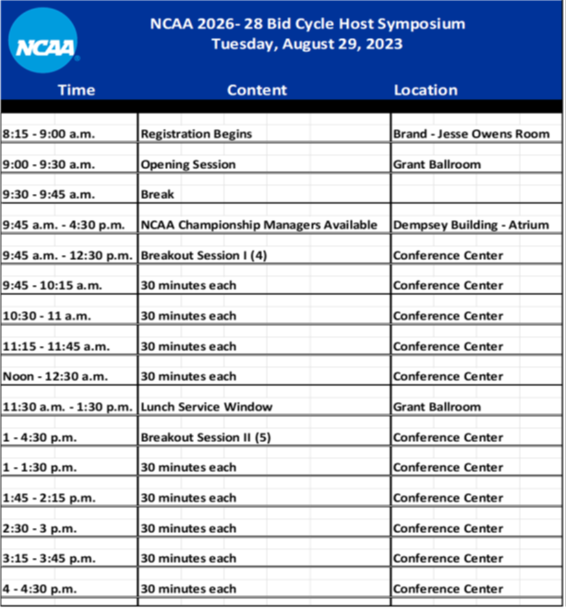 NCAA

NCAA 2026- 28 Bid Cycle Host Symposium
Tuesday, August 29, 2023

| Time | Content | Location |
|---|---|---|
| 8:15 - 9:00 a.m. | Registration Begins | Brand - Jesse Owens Room |
| 9:00 - 9:30 a.m. | Opening Session | Grant Ballroom |
| 9:30 - 9:45 a.m. | Break | |
| 9:45 a.m. - 4:30 p.m. | NCAA Championship Managers Available | Dempsey Building - Atrium |
| 9:45 a.m. - 12:30 p.m. | Breakout Session I (4) | Conference Center |
| 9:45 - 10:15 a.m. | 30 minutes each | Conference Center |
| 10:30 - 11 a.m. | 30 minutes each | Conference Center |
| 11:15 - 11:45 a.m. | 30 minutes each | Conference Center |
| Noon - 12:30 a.m. | 30 minutes each | Conference Center |
| 11:30 a.m. - 1:30 p.m. | Lunch Service Window | Grant Ballroom |
| 1 - 4:30 p.m. | Breakout Session II (5) | Conference Center |
| 1 - 1:30 p.m. | 30 minutes each | Conference Center |
| 1:45 - 2:15 p.m. | 30 minutes each | Conference Center |
| 2:30 - 3 p.m. | 30 minutes each | Conference Center |
| 3:15 - 3:45 p.m. | 30 minutes each | Conference Center |
| 4 - 4:30 p.m. | 30 minutes each | Conference Center |